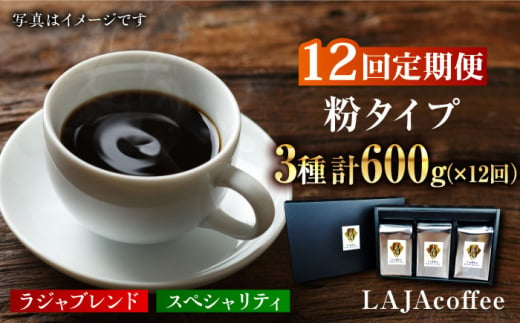 写真はイメージです

12回定期便

粉タイプ

3種 計600g(×12回)

ラジャブレンド

スペシャリティ

LAJAcoffee